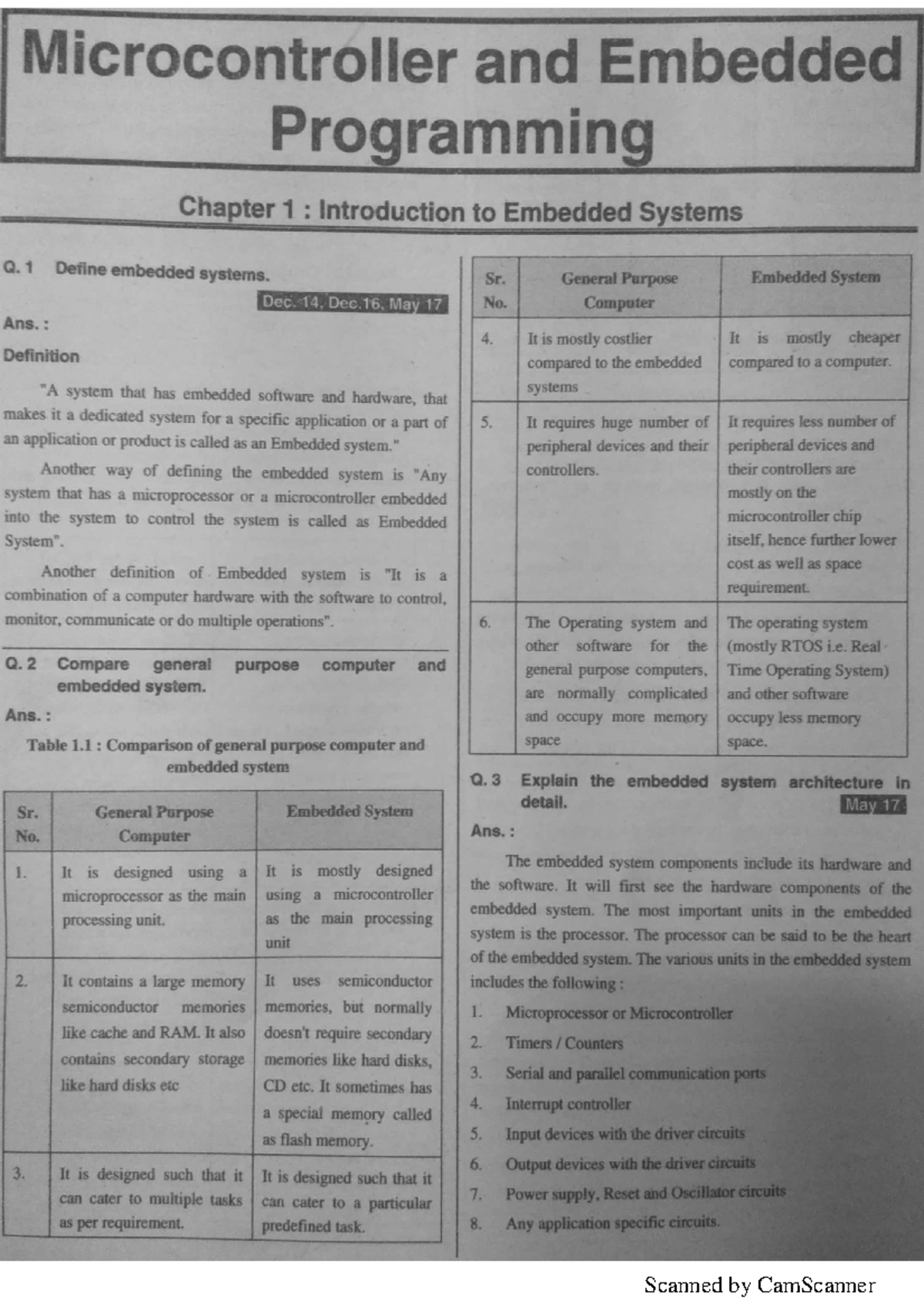 Microcontroller and Embedded Programming

Chapter 1 : Introduction to Embedded Systems

Q. 1 Define embedded systems.

Dec. 14, Dec.16, May 17

Ans. :

Definition

"A system that has embedded software and hardware, that makes it a dedicated system for a specific application or a part of an application or product is called as an Embedded system."

Another way of defining the embedded system is "Any system that has a microprocessor or a microcontroller embedded into the system to control the system is called as Embedded System".

Another definition of Embedded system is "It is a combination of a computer hardware with the software to control, monitor, communicate or do multiple operations".

Q. 2 Compare general purpose computer and embedded system.

Ans. :

Table 1.1 : Comparison of general purpose computer and embedded system

| Sr. No. | General Purpose Computer | Embedded System |
|---|---|---|
| 1. | It is designed using a microprocessor as the main processing unit. | It is mostly designed using a microcontroller as the main processing unit |
| 2. | It contains a large memory semiconductor memories like cache and RAM. It also contains secondary storage like hard disks etc | It uses semiconductor memories, but normally doesn't require secondary memories like hard disks, CD etc. It sometimes has a special memory called as flash memory. |
| 3. | It is designed such that it can cater to multiple tasks as per requirement. | It is designed such that it can cater to a particular predefined task. |

| Sr. No. | General Purpose Computer | Embedded System |
|---|---|---|
| 4. | It is mostly costlier compared to the embedded systems | It is mostly cheaper compared to a computer. |
| 5. | It requires huge number of peripheral devices and their controllers. | It requires less number of peripheral devices and their controllers are mostly on the microcontroller chip itself, hence further lower cost as well as space requirement. |
| 6. | The Operating system and other software for the general purpose computers, are normally complicated and occupy more memory space | The operating system (mostly RTOS i.e. Real Time Operating System) and other software occupy less memory space. |

Q. 3 Explain the embedded system architecture in detail.

May 17

Ans. :

The embedded system components include its hardware and the software. It will first see the hardware components of the embedded system. The most important units in the embedded system is the processor. The processor can be said to be the heart of the embedded system. The various units in the embedded system includes the following :

1. Microprocessor or Microcontroller
2. Timers / Counters
3. Serial and parallel communication ports
4. Interrupt controller
5. Input devices with the driver circuits
6. Output devices with the driver circuits
7. Power supply, Reset and Oscillator circuits
8. Any application specific circuits.

Scanned by CamScanner